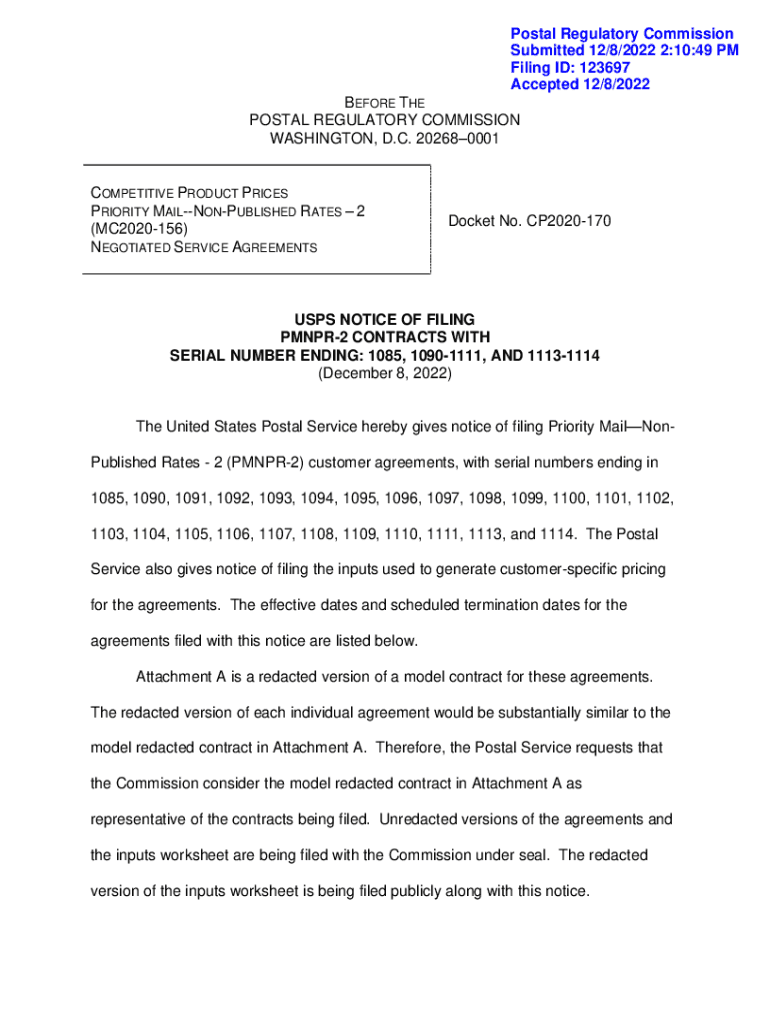 Postal Regulatory Commission
Submitted 12/8/2022 2:10:49 PM
Filing ID: 123697
Accepted 12/8/2022

BEFORE THE
POSTAL REGULATORY COMMISSION
WASHINGTON, D.C. 20268–0001

COMPETITIVE PRODUCT PRICES
PRIORITY MAIL--NON-PUBLISHED RATES – 2
(MC2020-156)
NEGOTIATED SERVICE AGREEMENTS

Docket No. CP2020-170

USPS NOTICE OF FILING
PMNPR-2 CONTRACTS WITH
SERIAL NUMBER ENDING: 1085, 1090-1111, AND 1113-1114
(December 8, 2022)

The United States Postal Service hereby gives notice of filing Priority Mail—Non-Published Rates - 2 (PMNPR-2) customer agreements, with serial numbers ending in 1085, 1090, 1091, 1092, 1093, 1094, 1095, 1096, 1097, 1098, 1099, 1100, 1101, 1102, 1103, 1104, 1105, 1106, 1107, 1108, 1109, 1110, 1111, 1113, and 1114. The Postal Service also gives notice of filing the inputs used to generate customer-specific pricing for the agreements. The effective dates and scheduled termination dates for the agreements filed with this notice are listed below.

Attachment A is a redacted version of a model contract for these agreements. The redacted version of each individual agreement would be substantially similar to the model redacted contract in Attachment A. Therefore, the Postal Service requests that the Commission consider the model redacted contract in Attachment A as representative of the contracts being filed. Unredacted versions of the agreements and the inputs worksheet are being filed with the Commission under seal. The redacted version of the inputs worksheet is being filed publicly along with this notice.